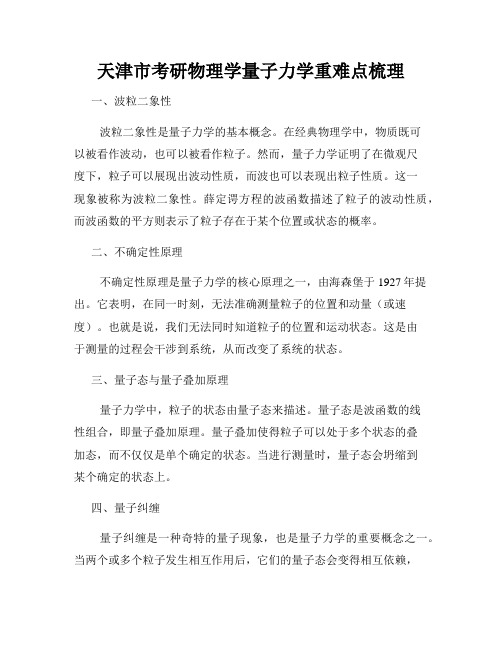 天津市考研物理学量子力学重难点梳理

一、波粒二象性

波粒二象性是量子力学的基本概念。在经典物理学中，物质既可以被看作波动，也可以被看作粒子。然而，量子力学证明了在微观尺度下，粒子可以展现出波动性质，而波也可以表现出粒子性质。这一现象被称为波粒二象性。薛定谔方程的波函数描述了粒子的波动性质，而波函数的平方则表示了粒子存在于某个位置或状态的概率。

二、不确定性原理

不确定性原理是量子力学的核心原理之一，由海森堡于 1927 年提出。它表明，在同一时刻，无法准确测量粒子的位置和动量（或速度）。也就是说，我们无法同时知道粒子的位置和运动状态。这是由于测量的过程会干涉到系统，从而改变了系统的状态。

三、量子态与量子叠加原理

量子力学中，粒子的状态由量子态来描述。量子态是波函数的线性组合，即量子叠加原理。量子叠加使得粒子可以处于多个状态的叠加态，而不仅仅是单个确定的状态。当进行测量时，量子态会坍缩到某个确定的状态上。

四、量子纠缠

量子纠缠是一种奇特的量子现象，也是量子力学的重要概念之一。当两个或多个粒子发生相互作用后，它们的量子态会变得相互依赖，